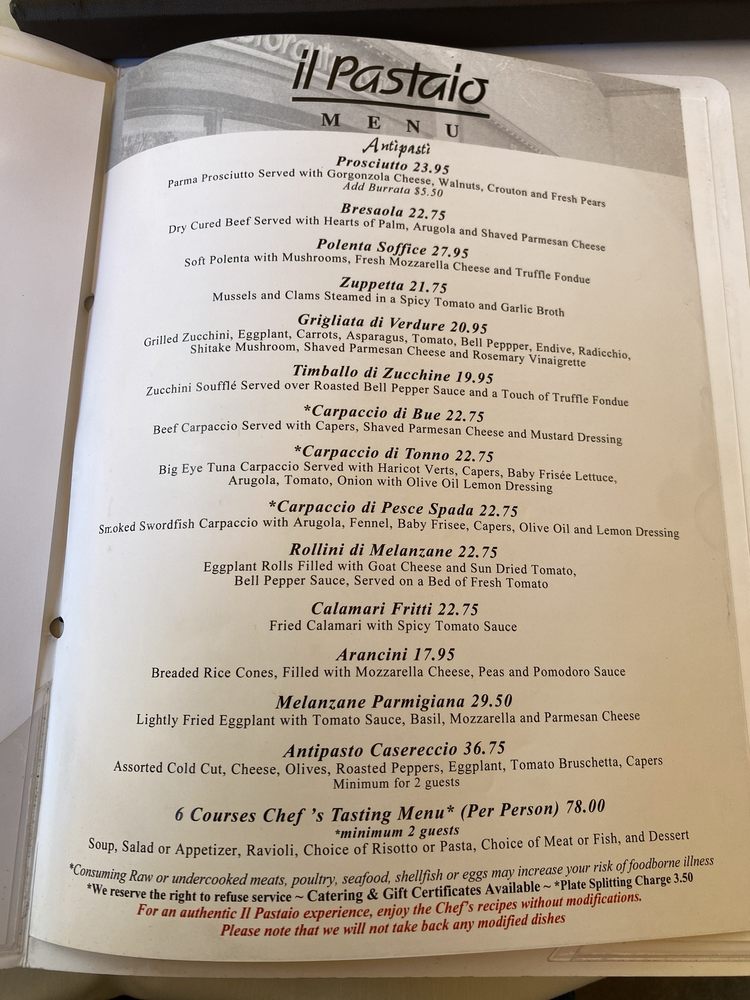 il Pastaio
MENU

Antipasti

Prosciutto 23.95
Parma Prosciutto Served with Gorgonzola Cheese, Walnuts, Crouton and Fresh Pears
Add Burrata $5.50

Bresaola 22.75
Dry Cured Beef Served with Hearts of Palm, Arugola and Shaved Parmesan Cheese

Polenta Soffice 27.95
Soft Polenta with Mushrooms, Fresh Mozzarella Cheese and Truffle Fondue

Zuppetta 21.75
Mussels and Clams Steamed in a Spicy Tomato and Garlic Broth

Grigliata di Verdure 20.95
Grilled Zucchini, Eggplant, Carrots, Asparagus, Tomato, Bell Peppper, Endive, Radicchio, Shitake Mushroom, Shaved Parmesan Cheese and Rosemary Vinaigrette

Timballo di Zucchine 19.95
Zucchini Soufflé Served over Roasted Bell Pepper Sauce and a Touch of Truffle Fondue

*Carpaccio di Bue 22.75
Beef Carpaccio Served with Capers, Shaved Parmesan Cheese and Mustard Dressing

*Carpaccio di Tonno 22.75
Big Eye Tuna Carpaccio Served with Haricot Verts, Capers, Baby Frisée Lettuce, Arugola, Tomato, Onion with Olive Oil Lemon Dressing

*Carpaccio di Pesce Spada 22.75
Smoked Swordfish Carpaccio with Arugola, Fennel, Baby Frisee, Capers, Olive Oil and Lemon Dressing

Rollini di Melanzane 22.75
Eggplant Rolls Filled with Goat Cheese and Sun Dried Tomato, Bell Pepper Sauce, Served on a Bed of Fresh Tomato

Calamari Fritti 22.75
Fried Calamari with Spicy Tomato Sauce

Arancini 17.95
Breaded Rice Cones, Filled with Mozzarella Cheese, Peas and Pomodoro Sauce

Melanzane Parmigiana 29.50
Lightly Fried Eggplant with Tomato Sauce, Basil, Mozzarella and Parmesan Cheese

Antipasto Casereccio 36.75
Assorted Cold Cut, Cheese, Olives, Roasted Peppers, Eggplant, Tomato Bruschetta, Capers
Minimum for 2 guests

6 Courses Chef 's Tasting Menu* (Per Person) 78.00
*minimum 2 guests
Soup, Salad or Appetizer, Ravioli, Choice of Risotto or Pasta, Choice of Meat or Fish, and Dessert

*Consuming Raw or undercooked meats, poultry, seafood, shellfish or eggs may increase your risk of foodborne illness
*We reserve the right to refuse service ~ Catering & Gift Certificates Available ~ *Plate Splitting Charge 3.50
For an authentic Il Pastaio experience, enjoy the Chef's recipes without modifications.
Please note that we will not take back any modified dishes